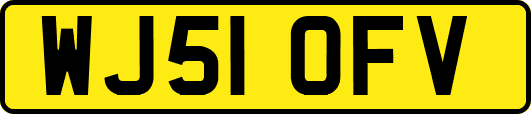 WJ51 OFV